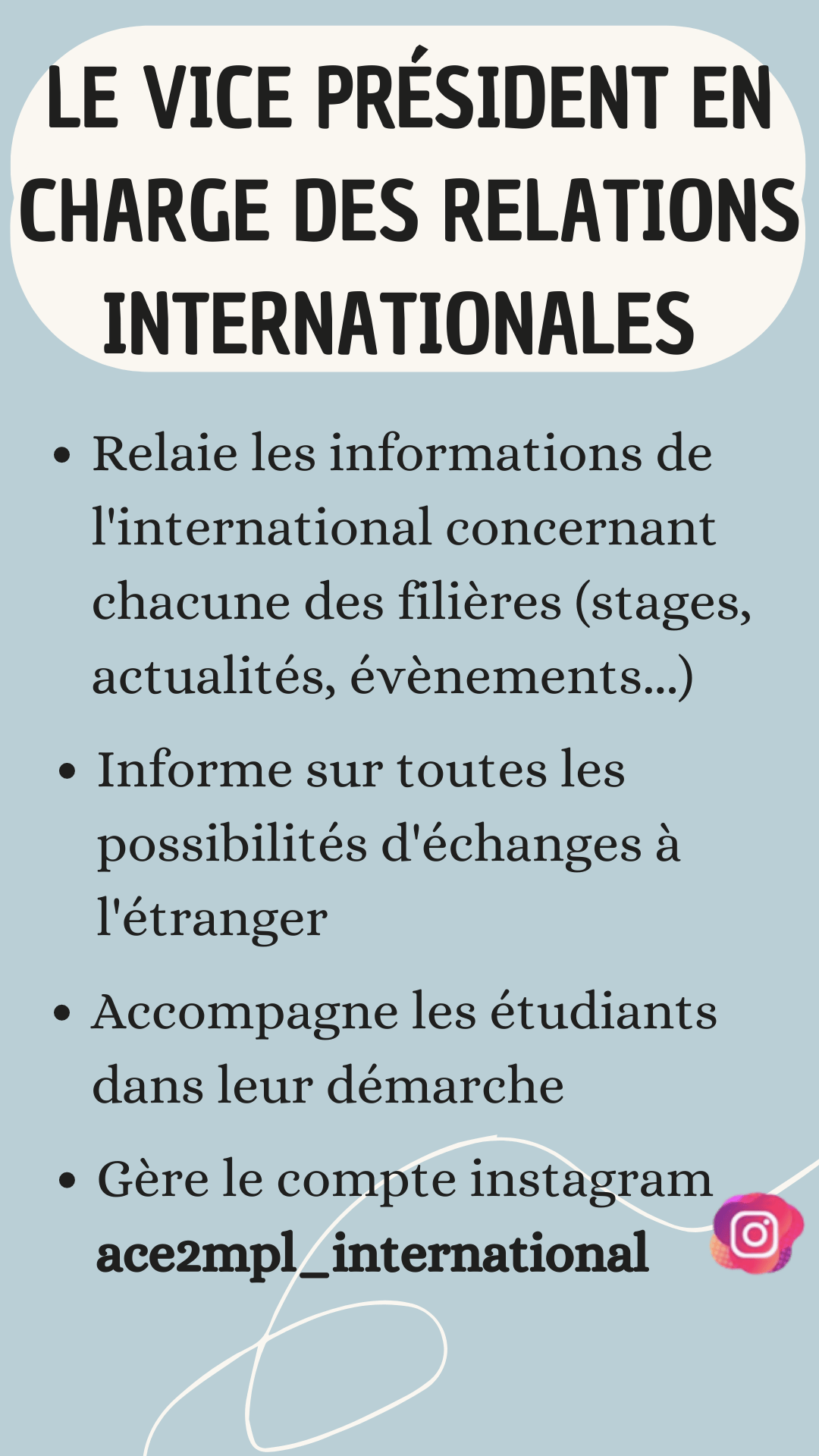 LE VICE PRÉSIDENT EN CHARGE DES RELATIONS INTERNATIONALES

• Relaie les informations de l'international concernant chacune des filières (stages, actualités, évènements...)

• Informe sur toutes les possibilités d'échanges à l'étranger

• Accompagne les étudiants dans leur démarche

• Gère le compte instagram ace2mpl_international